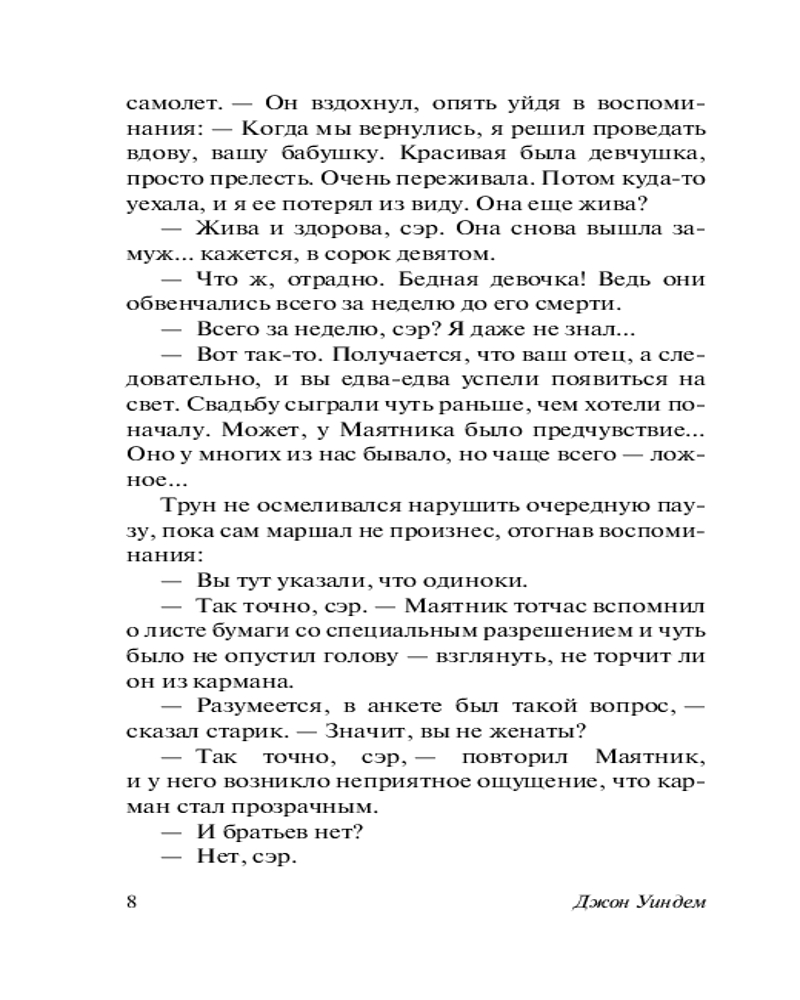 самолет. — Он вздохнул, опять уйдя в воспоминания: — Когда мы вернулись, я решил проведать вдову, вашу бабушку. Красивая была девчушка, просто прелесть. Очень переживала. Потом куда-то уехала, и я ее потерял из виду. Она еще жива?

— Жива и здорова, сэр. Она снова вышла замуж... кажется, в сорок девятом.

— Что ж, отрадно. Бедная девочка! Ведь они обвенчались всего за неделю до его смерти.

— Всего за неделю, сэр? Я даже не знал...

— Вот так-то. Получается, что ваш отец, а следовательно, и вы едва-едва успели появиться на свет. Свадьбу сыграли чуть раньше, чем хотели поначалу. Может, у Маятника было предчувствие... Оно у многих из нас бывало, но чаще всего — ложное...

Трун не осмеливался нарушить очередную паузу, пока сам маршал не произнес, отогнав воспоминания:

— Вы тут указали, что одиноки.

— Так точно, сэр. — Маятник тотчас вспомнил о листе бумаги со специальным разрешением и чуть было не опустил голову — взглянуть, не торчит ли он из кармана.

— Разумеется, в анкете был такой вопрос, — сказал старик. — Значит, вы не женаты?

— Так точно, сэр, — повторил Маятник, и у него возникло неприятное ощущение, что карман стал прозрачным.

— И братьев нет?

— Нет, сэр.

8 Джон Уиндем